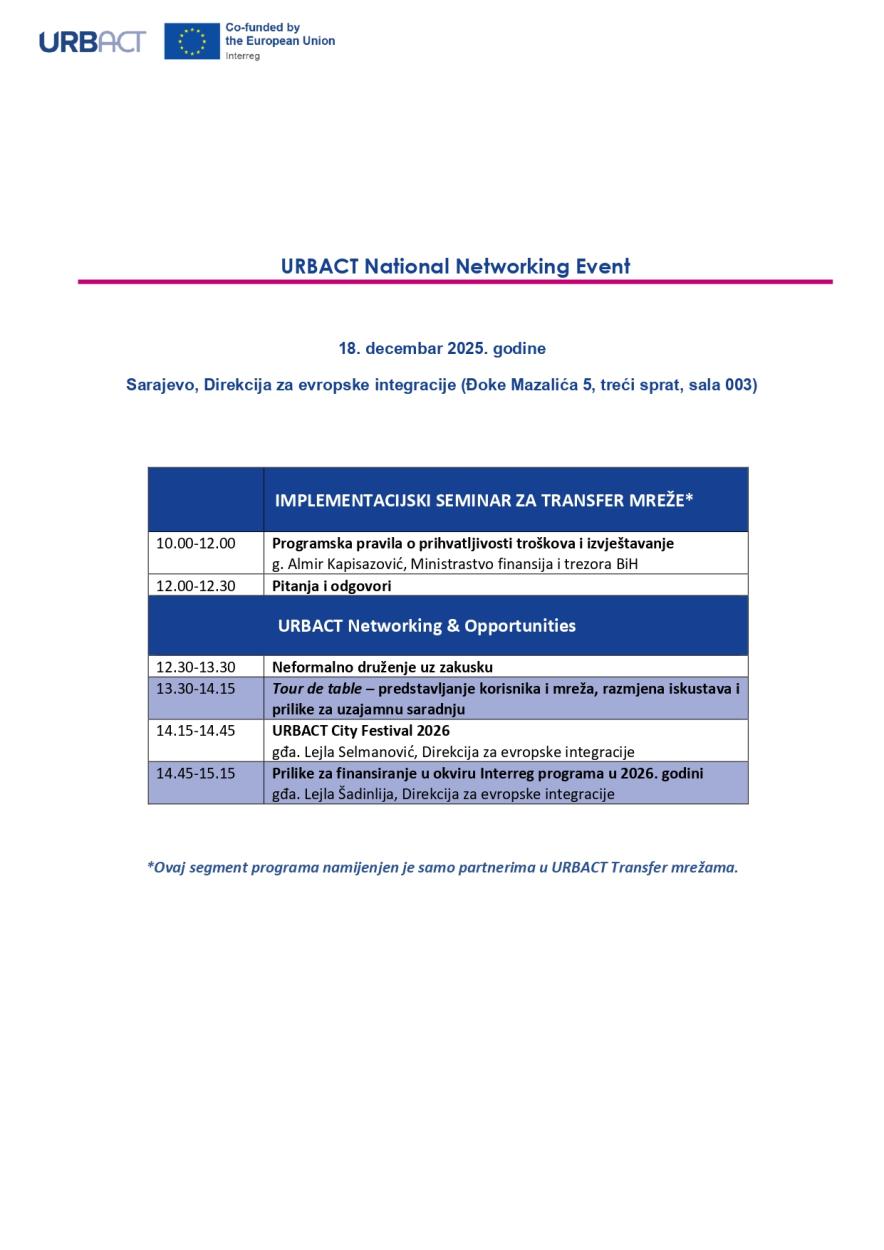 URBACT Co-funded by the European Union Interreg

URBACT National Networking Event

18. decembar 2025. godine

Sarajevo, Direkcija za evropske integracije (Đoke Mazalića 5, treći sprat, sala 003)

| | IMPLEMENTACIJSKI SEMINAR ZA TRANSFER MREŽE* |
|---|---|
| 10.00-12.00 | Programska pravila o prihvatljivosti troškova i izvještavanje g. Almir Kapisazović, Ministrastvo finansija i trezora BiH |
| 12.00-12.30 | Pitanja i odgovori |
| | URBACT Networking & Opportunities |
| 12.30-13.30 | Neformalno druženje uz zakusku |
| 13.30-14.15 | Tour de table – predstavljanje korisnika i mreža, razmjena iskustava i prilike za uzajamnu saradnju |
| 14.15-14.45 | URBACT City Festival 2026 gđa. Lejla Selmanović, Direkcija za evropske integracije |
| 14.45-15.15 | Prilike za finansiranje u okviru Interreg programa u 2026. godini gđa. Lejla Šadinlija, Direkcija za evropske integracije |

*Ovaj segment programa namijenjen je samo partnerima u URBACT Transfer mrežama.